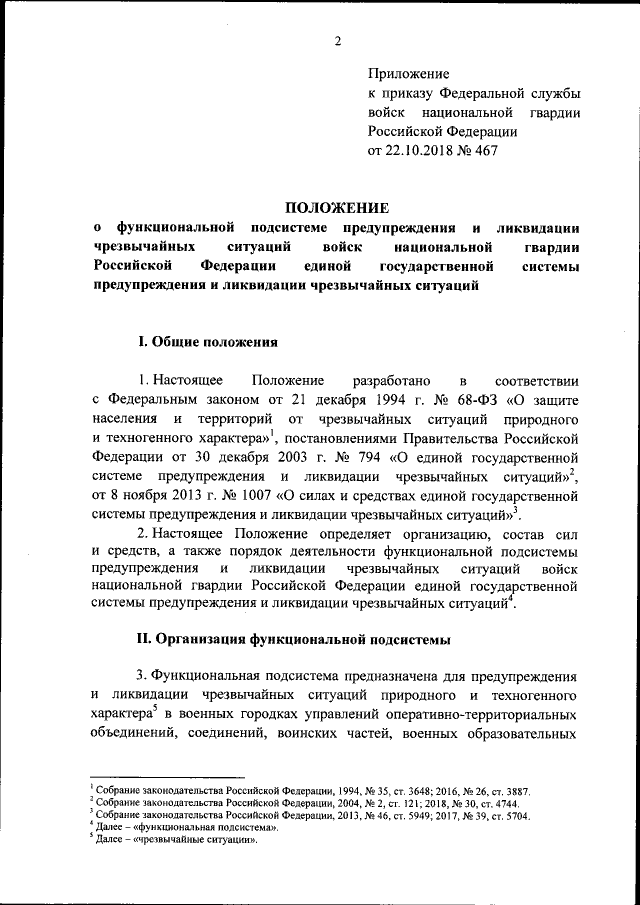 2

Приложение
к приказу Федеральной службы войск национальной гвардии Российской Федерации
от 22.10.2018 № 467

ПОЛОЖЕНИЕ
о функциональной подсистеме предупреждения и ликвидации чрезвычайных ситуаций войск национальной гвардии Российской Федерации единой государственной системы предупреждения и ликвидации чрезвычайных ситуаций

I. Общие положения

1. Настоящее Положение разработано в соответствии с Федеральным законом от 21 декабря 1994 г. № 68-ФЗ «О защите населения и территорий от чрезвычайных ситуаций природного и техногенного характера»$^1$, постановлениями Правительства Российской Федерации от 30 декабря 2003 г. № 794 «О единой государственной системе предупреждения и ликвидации чрезвычайных ситуаций»$^2$, от 8 ноября 2013 г. № 1007 «О силах и средствах единой государственной системы предупреждения и ликвидации чрезвычайных ситуаций»$^3$.

2. Настоящее Положение определяет организацию, состав сил и средств, а также порядок деятельности функциональной подсистемы предупреждения и ликвидации чрезвычайных ситуаций войск национальной гвардии Российской Федерации единой государственной системы предупреждения и ликвидации чрезвычайных ситуаций$^4$.

II. Организация функциональной подсистемы

3. Функциональная подсистема предназначена для предупреждения и ликвидации чрезвычайных ситуаций природного и техногенного характера$^5$ в военных городках управлений оперативно-территориальных объединений, соединений, воинских частей, военных образовательных

$^1$ Собрание законодательства Российской Федерации, 1994, № 35, ст. 3648; 2016, № 26, ст. 3887.
$^2$ Собрание законодательства Российской Федерации, 2004, № 2, ст. 121; 2018, № 30, ст. 4744.
$^3$ Собрание законодательства Российской Федерации, 2013, № 46, ст. 5949; 2017, № 39, ст. 5704.
$^4$ Далее – «функциональная подсистема».
$^5$ Далее – «чрезвычайные ситуации».